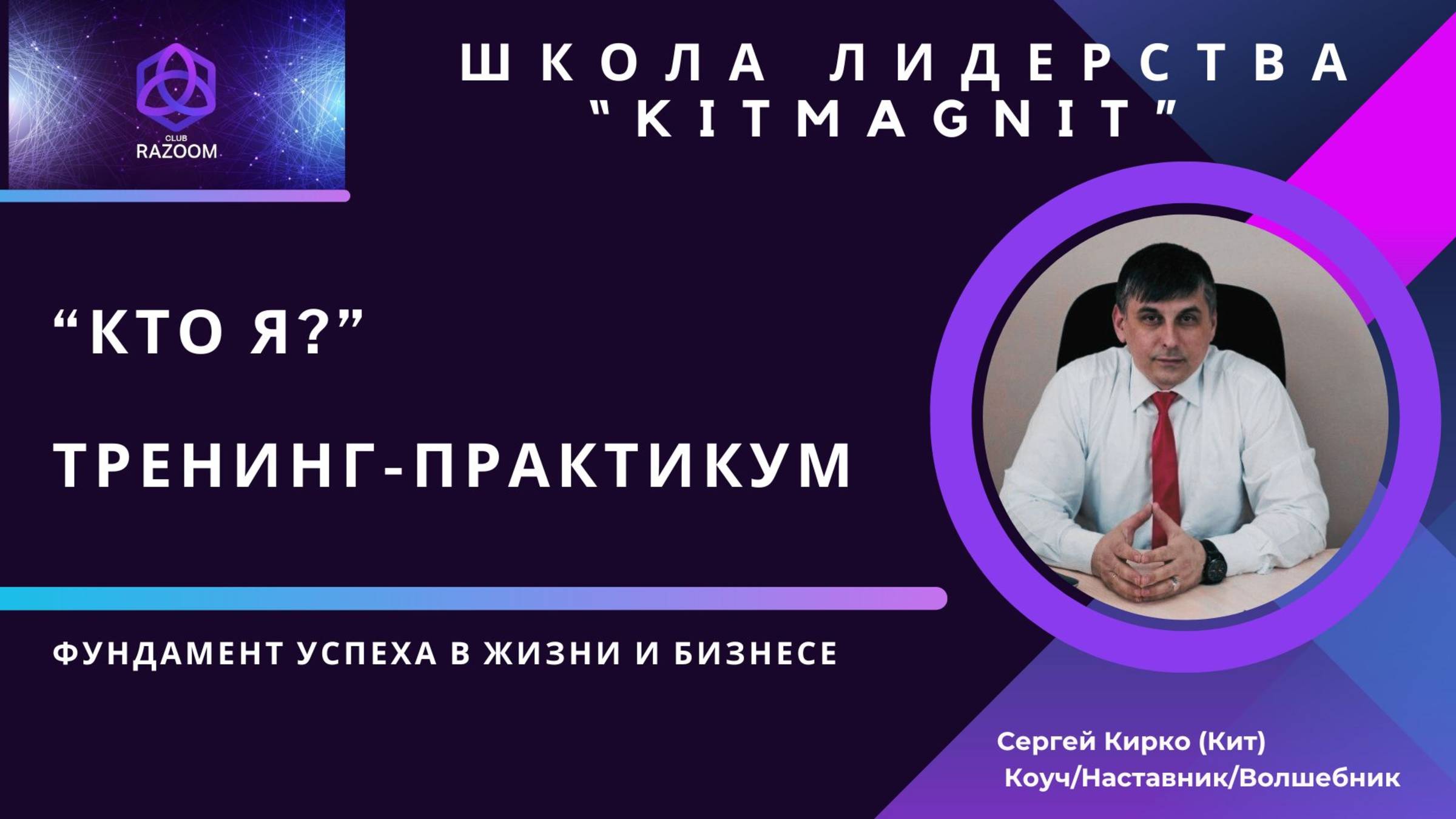 CLUB
RAZOOM

ШКОЛА ЛИДЕРСТВА
"KITMAGNIT"

“КТО Я?”

ТРЕНИНГ-ПРАКТИКУМ

ФУНДАМЕНТ УСПЕХА В ЖИЗНИ И БИЗНЕСЕ

Сергей Кирко (Кит)
Коуч/Наставник/Волшебник